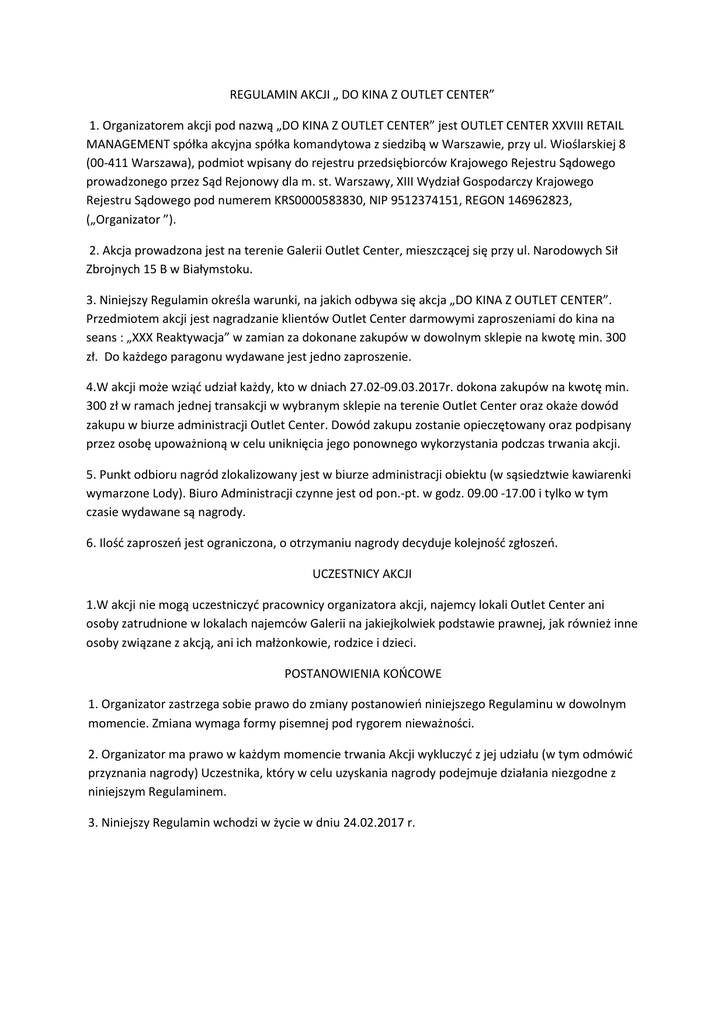 REGULAMIN AKCJI „ DO KINA Z OUTLET CENTER"

1. Organizatorem akcji pod nazwą „DO KINA Z OUTLET CENTER" jest OUTLET CENTER XXVIII RETAIL MANAGEMENT spółka akcyjna spółka komandytowa z siedzibą w Warszawie, przy ul. Wioślarskiej 8 (00-411 Warszawa), podmiot wpisany do rejestru przedsiębiorców Krajowego Rejestru Sądowego prowadzonego przez Sąd Rejonowy dla m. st. Warszawy, XIII Wydział Gospodarczy Krajowego Rejestru Sądowego pod numerem KRS0000583830, NIP 9512374151, REGON 146962823, („Organizator ").

2. Akcja prowadzona jest na terenie Galerii Outlet Center, mieszczącej się przy ul. Narodowych Sił Zbrojnych 15 B w Białymstoku.

3. Niniejszy Regulamin określa warunki, na jakich odbywa się akcja „DO KINA Z OUTLET CENTER". Przedmiotem akcji jest nagradzanie klientów Outlet Center darmowymi zaproszeniami do kina na seans : „XXX Reaktywacja" w zamian za dokonane zakupów w dowolnym sklepie na kwotę min. 300 zł. Do każdego paragonu wydawane jest jedno zaproszenie.

4.W akcji może wziąć udział każdy, kto w dniach 27.02-09.03.2017r. dokona zakupów na kwotę min. 300 zł w ramach jednej transakcji w wybranym sklepie na terenie Outlet Center oraz okaże dowód zakupu w biurze administracji Outlet Center. Dowód zakupu zostanie opieczętowany oraz podpisany przez osobę upoważnioną w celu uniknięcia jego ponownego wykorzystania podczas trwania akcji.

5. Punkt odbioru nagród zlokalizowany jest w biurze administracji obiektu (w sąsiedztwie kawiarenki wymarzone Lody). Biuro Administracji czynne jest od pon.-pt. w godz. 09.00 -17.00 i tylko w tym czasie wydawane są nagrody.

6. Ilość zaproszeń jest ograniczona, o otrzymaniu nagrody decyduje kolejność zgłoszeń.

UCZESTNICY AKCJI

1.W akcji nie mogą uczestniczyć pracownicy organizatora akcji, najemcy lokali Outlet Center ani osoby zatrudnione w lokalach najemców Galerii na jakiejkolwiek podstawie prawnej, jak również inne osoby związane z akcją, ani ich małżonkowie, rodzice i dzieci.

POSTANOWIENIA KOŃCOWE

1. Organizator zastrzega sobie prawo do zmiany postanowień niniejszego Regulaminu w dowolnym momencie. Zmiana wymaga formy pisemnej pod rygorem nieważności.

2. Organizator ma prawo w każdym momencie trwania Akcji wykluczyć z jej udziału (w tym odmówić przyznania nagrody) Uczestnika, który w celu uzyskania nagrody podejmuje działania niezgodne z niniejszym Regulaminem.

3. Niniejszy Regulamin wchodzi w życie w dniu 24.02.2017 r.